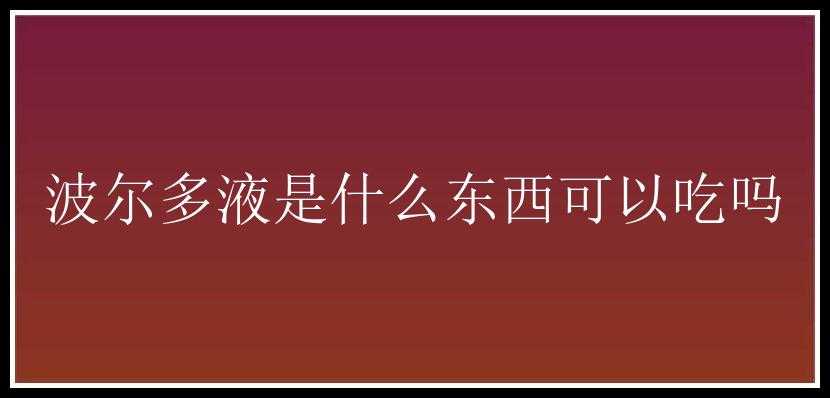 波尔多液是什么东西可以吃吗